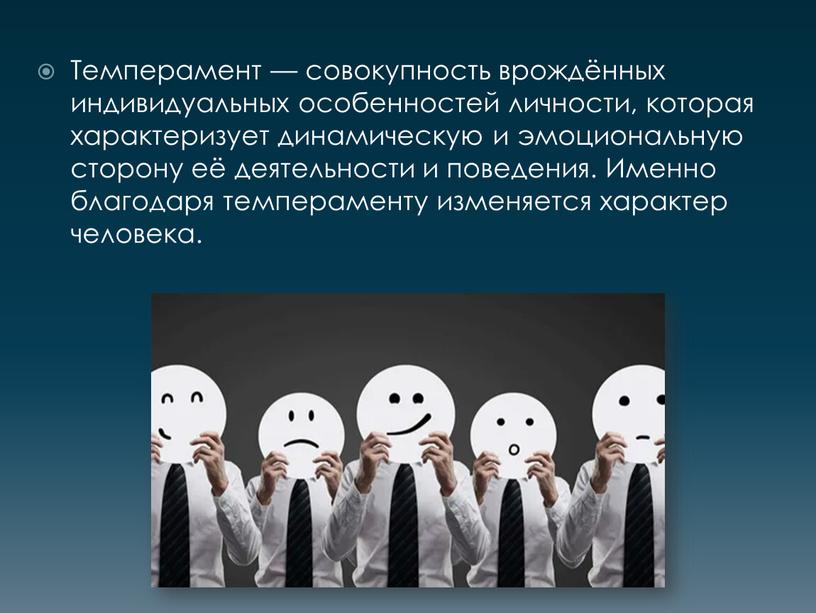 Темперамент — совокупность врождённых индивидуальных особенностей личности, которая характеризует динамическую и эмоциональную сторону её деятельности и поведения. Именно благодаря темпераменту изменяется характер человека.